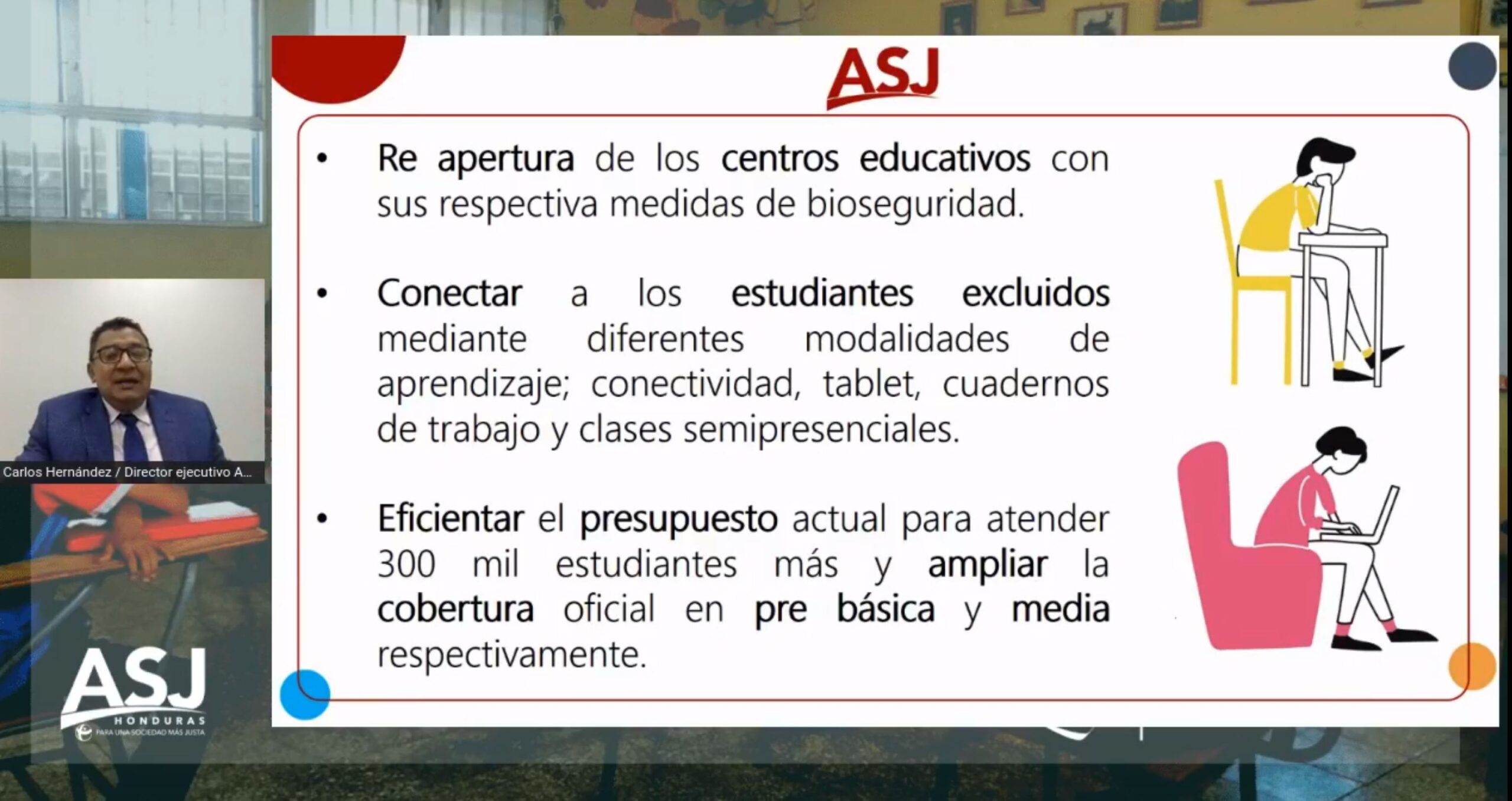 ASJ

• Re apertura de los centros educativos con sus respectiva medidas de bioseguridad.

• Conectar a los estudiantes excluidos mediante diferentes modalidades de aprendizaje; conectividad, tablet, cuadernos de trabajo y clases semipresenciales.

• Eficientar el presupuesto actual para atender 300 mil estudiantes más y ampliar la cobertura oficial en pre básica y media respectivamente.

Carlos Hernández / Director ejecutivo A...

ASJ
HONDURAS
PARA UNA SOCIEDAD MÁS JUSTA